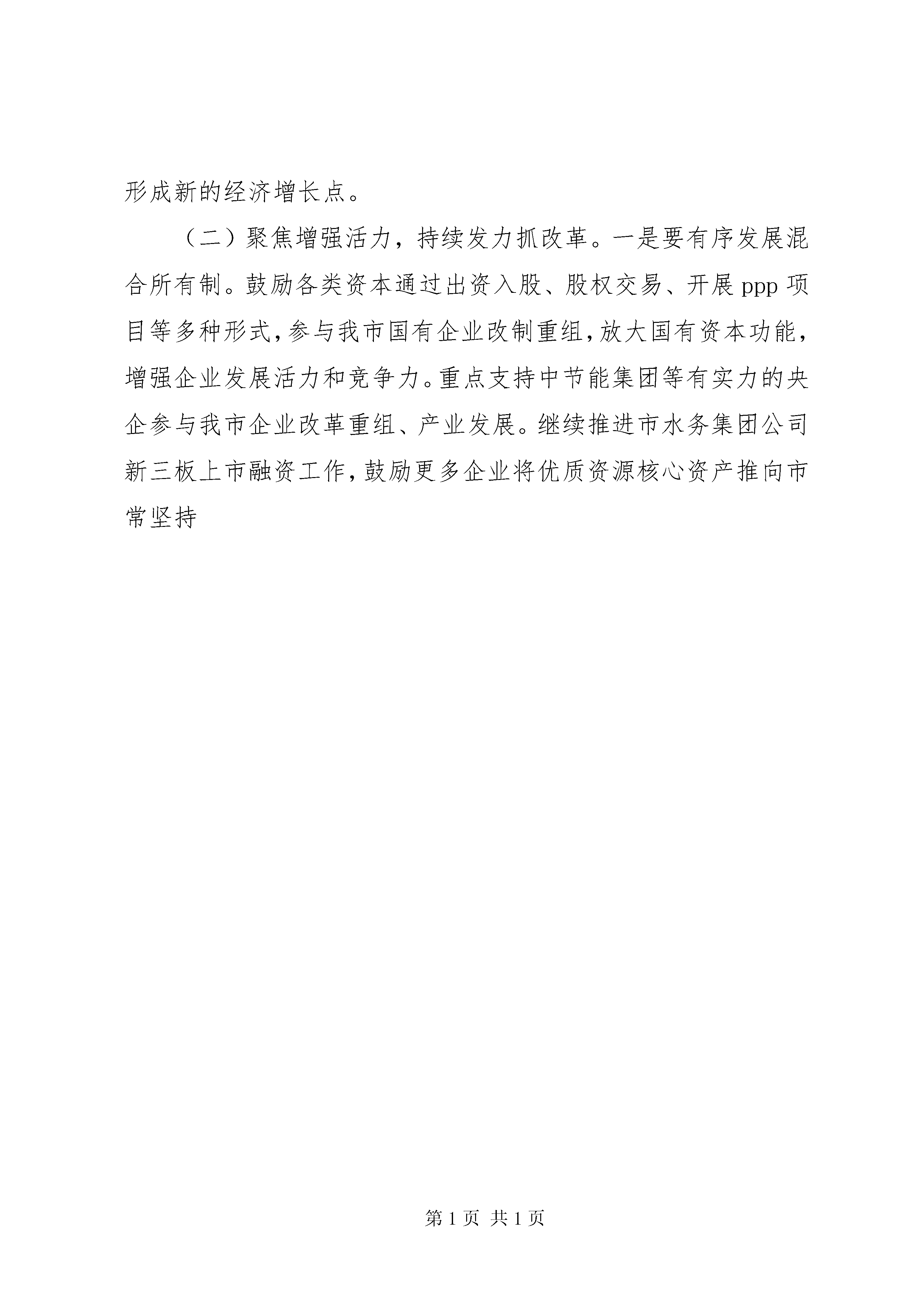 形成新的经济增长点。

（二）聚焦增强活力，持续发力抓改革。一是要有序发展混合所有制。鼓励各类资本通过出资入股、股权交易、开展ppp项目等多种形式，参与我市国有企业改制重组，放大国有资本功能，增强企业发展活力和竞争力。重点支持中节能集团等有实力的央企参与我市企业改革重组、产业发展。继续推进市水务集团公司新三板上市融资工作，鼓励更多企业将优质资源核心资产推向市常坚持

第1页 共1页